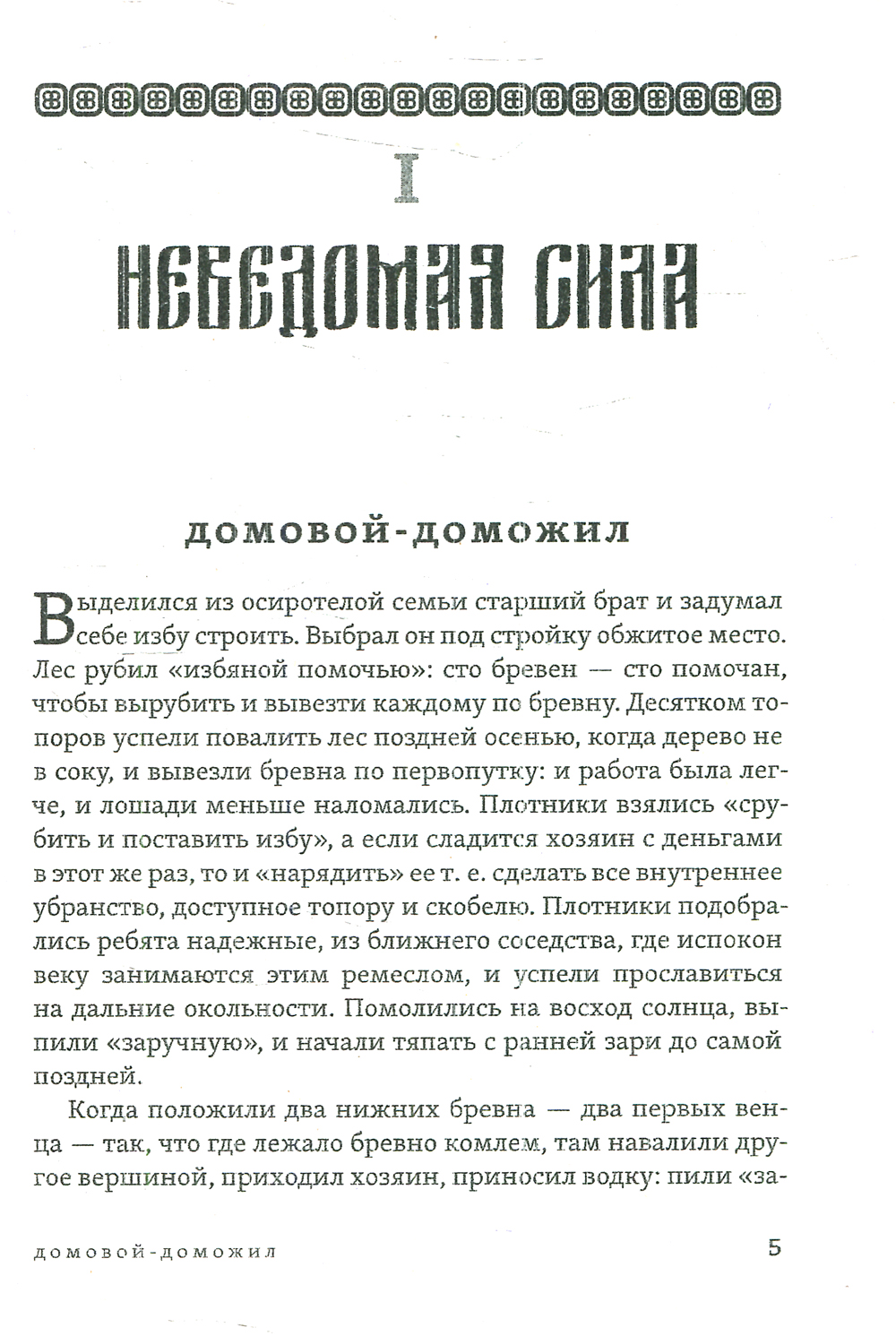 I

НЕВЕДОМАЯ СИЛА

ДОМОВОЙ-ДОМОЖИЛ

Выделился из осиротелой семьи старший брат и задумал себе избу строить. Выбрал он под стройку обжитое место. Лес рубил «избяной помочью»: сто бревен — сто помочан, чтобы вырубить и вывезти каждому по бревну. Десятком топоров успели повалить лес поздней осенью, когда дерево не в соку, и вывезли бревна по первопутку: и работа была легче, и лошади меньше наломались. Плотники взялись «срубить и поставить избу», а если сладится хозяин с деньгами в этот же раз, то и «нарядить» ее т. е. сделать все внутреннее убранство, доступное топору и скобелю. Плотники подобрались ребята надежные, из ближнего соседства, где испокон веку занимаются этим ремеслом, и успели прославиться на дальние окольности. Помолились на восход солнца, выпили «заручную», и начали тяпать с ранней зари до самой поздней.

Когда положили два нижних бревна — два первых венца — так, что где лежало бревно комлем, там навалили другое вершиной, приходил хозяин, приносил водку: пили «за-

ДОМОВОЙ-ДОМОЖИЛ 5